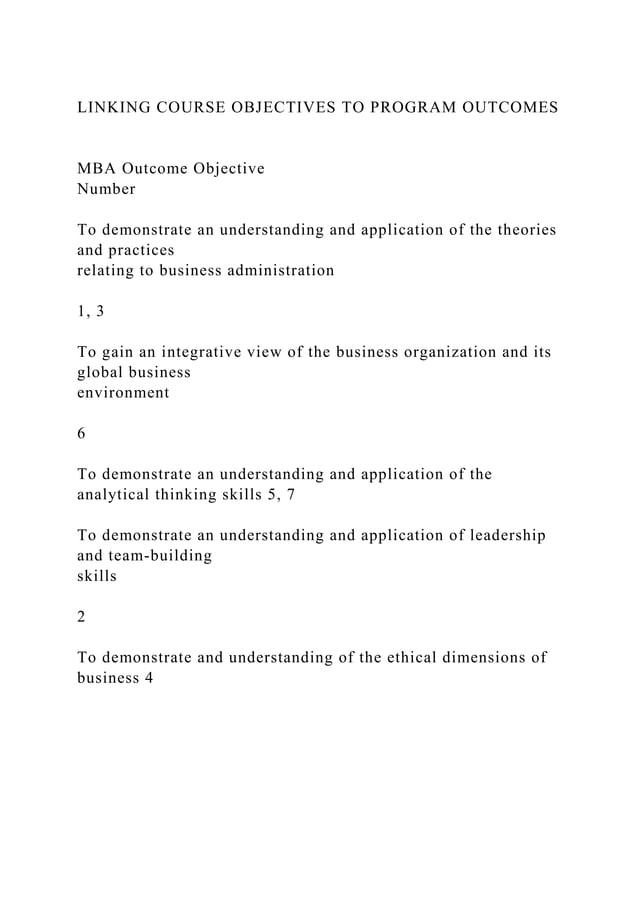 LINKING COURSE OBJECTIVES TO PROGRAM OUTCOMES

MBA Outcome Objective
Number

To demonstrate an understanding and application of the theories and practices
relating to business administration

1, 3

To gain an integrative view of the business organization and its global business
environment

6

To demonstrate an understanding and application of the analytical thinking skills 5, 7

To demonstrate an understanding and application of leadership and team-building
skills

2

To demonstrate and understanding of the ethical dimensions of business 4